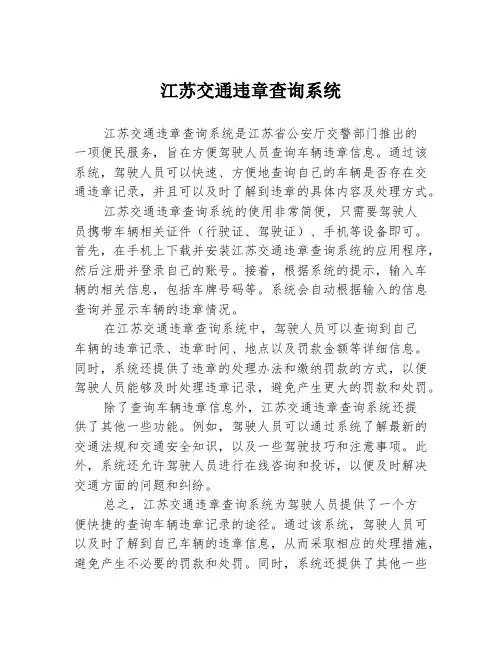 江苏交通违章查询系统

江苏交通违章查询系统是江苏省公安厅交警部门推出的一项便民服务，旨在方便驾驶人员查询车辆违章信息。通过该系统，驾驶人员可以快速、方便地查询自己的车辆是否存在交通违章记录，并且可以及时了解到违章的具体内容及处理方式。

江苏交通违章查询系统的使用非常简便，只需要驾驶人员携带车辆相关证件（行驶证、驾驶证）、手机等设备即可。首先，在手机上下载并安装江苏交通违章查询系统的应用程序，然后注册并登录自己的账号。接着，根据系统的提示，输入车辆的相关信息，包括车牌号码等。系统会自动根据输入的信息查询并显示车辆的违章情况。

在江苏交通违章查询系统中，驾驶人员可以查询到自己车辆的违章记录、违章时间、地点以及罚款金额等详细信息。同时，系统还提供了违章的处理办法和缴纳罚款的方式，以便驾驶人员能够及时处理违章记录，避免产生更大的罚款和处罚。

除了查询车辆违章信息外，江苏交通违章查询系统还提供了其他一些功能。例如，驾驶人员可以通过系统了解最新的交通法规和交通安全知识，以及一些驾驶技巧和注意事项。此外，系统还允许驾驶人员进行在线咨询和投诉，以便及时解决交通方面的问题和纠纷。

总之，江苏交通违章查询系统为驾驶人员提供了一个方便快捷的查询车辆违章记录的途径。通过该系统，驾驶人员可以及时了解到自己车辆的违章信息，从而采取相应的处理措施，避免产生不必要的罚款和处罚。同时，系统还提供了其他一些